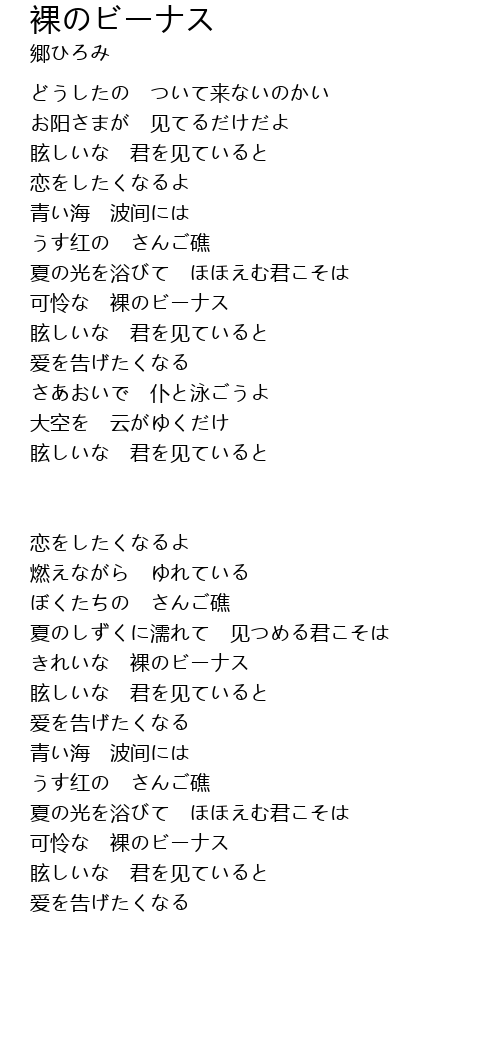 裸のビーナス
郷ひろみ

どうしたの　ついて来ないのかい
お阳さまが　见てるだけだよ
眩しいな　君を见ていると
恋をしたくなるよ
青い海　波间には
うす红の　さんご礁
夏の光を浴びて　ほほえむ君こそは
可怜な　裸のビーナス
眩しいな　君を见ていると
爱を告げたくなる
さあおいで　仆と泳ごうよ
大空を　云がゆくだけ
眩しいな　君を见ていると

恋をしたくなるよ
燃えながら　ゆれている
ぼくたちの　さんご礁
夏のしずくに濡れて　见つめる君こそは
きれいな　裸のビーナス
眩しいな　君を见ていると
爱を告げたくなる
青い海　波间には
うす红の　さんご礁
夏の光を浴びて　ほほえむ君こそは
可怜な　裸のビーナス
眩しいな　君を见ていると
爱を告げたくなる